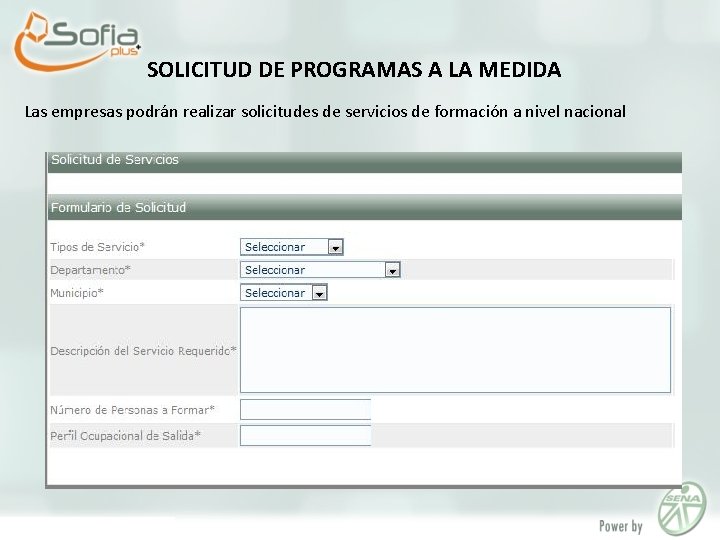 Sofia plus

SOLICITUD DE PROGRAMAS A LA MEDIDA

Las empresas podrán realizar solicitudes de servicios de formación a nivel nacional

Solicitud de Servicios

Formulario de Solicitud

Tipos de Servicio* Seleccionar

Departamento* Seleccionar

Municipio* Seleccionar

Descripción del Servicio Requerido*

Número de Personas a Formar*

Perfil Ocupacional de Salida*

Power by SENA